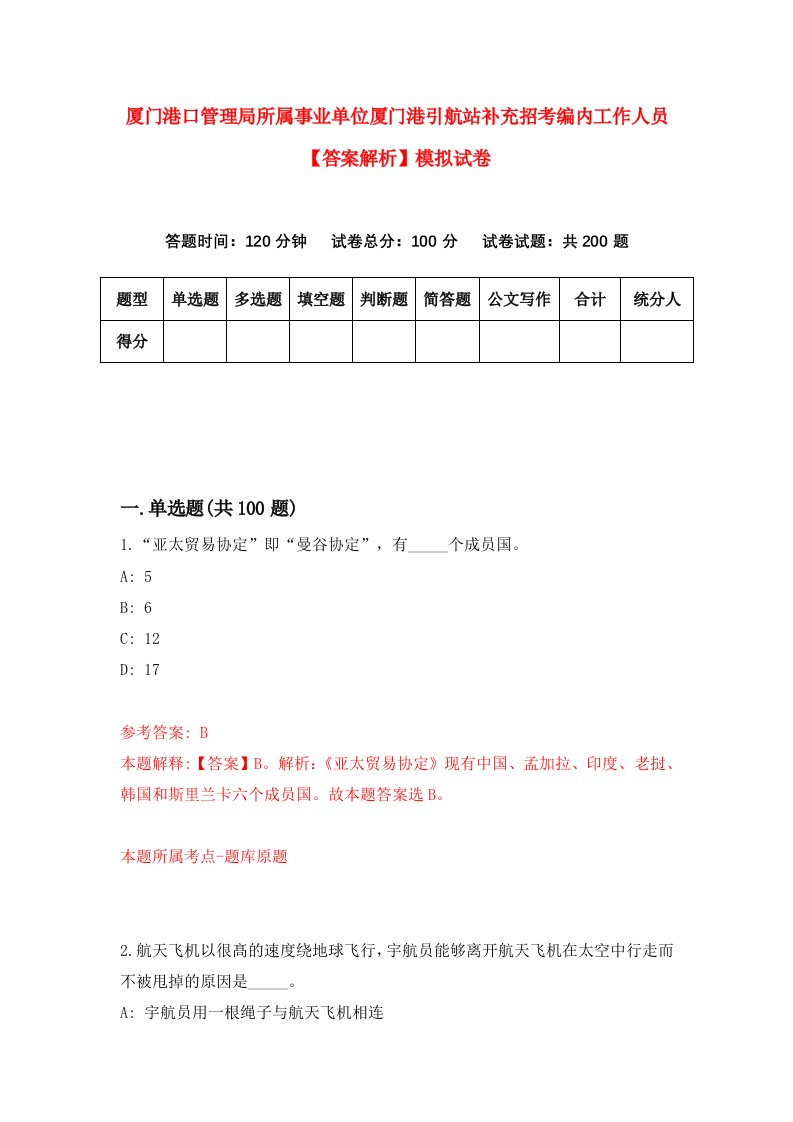 厦门港口管理局所属事业单位厦门港引航站补充招考编内工作人员【答案解析】模拟试卷

答题时间：120 分钟　试卷总分：100 分　试卷试题：共 200 题

| 题型 | 单选题 | 多选题 | 填空题 | 判断题 | 简答题 | 公文写作 | 合计 | 统分人 |
|---|---|---|---|---|---|---|---|---|
| 得分 | | | | | | | | |

一.单选题(共 100 题)

1.“亚太贸易协定”即“曼谷协定”，有_____个成员国。

A: 5

B: 6

C: 12

D: 17

参考答案: B

本题解释:【答案】B。解析:《亚太贸易协定》现有中国、孟加拉、印度、老挝、韩国和斯里兰卡六个成员国。故本题答案选 B。

本题所属考点-题库原题

2.航天飞机以很高的速度绕地球飞行，宇航员能够离开航天飞机在太空中行走而不被甩掉的原因是_____。

A: 宇航员用一根绳子与航天飞机相连